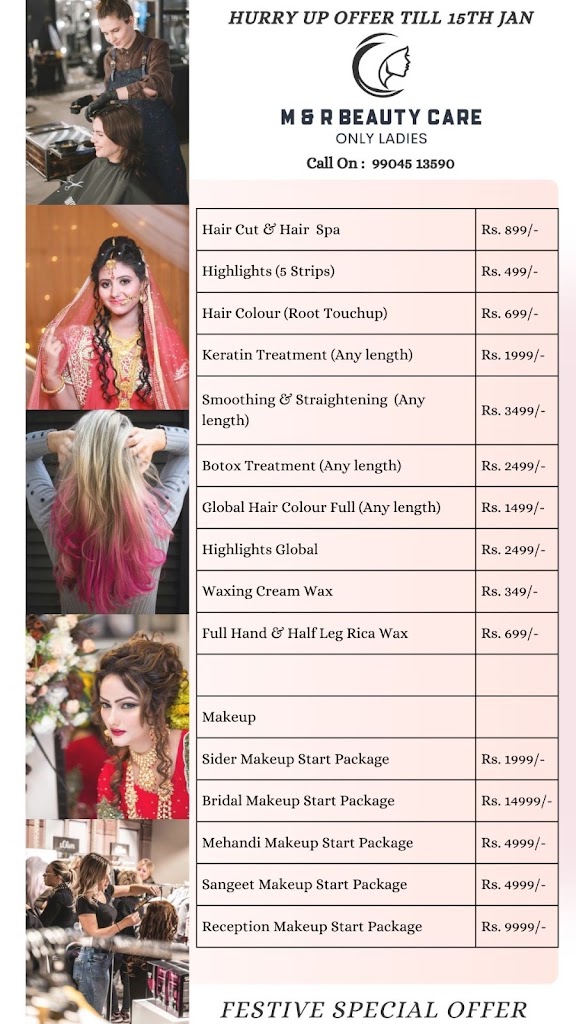 HURRY UP OFFER TILL 15TH JAN

M & R BEAUTY CARE
ONLY LADIES

Call On : 99045 13590

| | |
|---|---|
| Hair Cut & Hair Spa | Rs. 899/- |
| Highlights (5 Strips) | Rs. 499/- |
| Hair Colour (Root Touchup) | Rs. 699/- |
| Keratin Treatment (Any length) | Rs. 1999/- |
| Smoothing & Straightening (Any length) | Rs. 3499/- |
| Botox Treatment (Any length) | Rs. 2499/- |
| Global Hair Colour Full (Any length) | Rs. 1499/- |
| Highlights Global | Rs. 2499/- |
| Waxing Cream Wax | Rs. 349/- |
| Full Hand & Half Leg Rica Wax | Rs. 699/- |
| | |
| Makeup | |
| Sider Makeup Start Package | Rs. 1999/- |
| Bridal Makeup Start Package | Rs. 14999/- |
| Mehandi Makeup Start Package | Rs. 4999/- |
| Sangeet Makeup Start Package | Rs. 4999/- |
| Reception Makeup Start Package | Rs. 9999/- |

FESTIVE SPECIAL OFFER